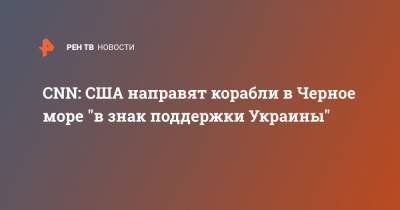 РЕН ТВ НОВОСТИ

CNN: США направят корабли в Черное море "в знак поддержки Украины"